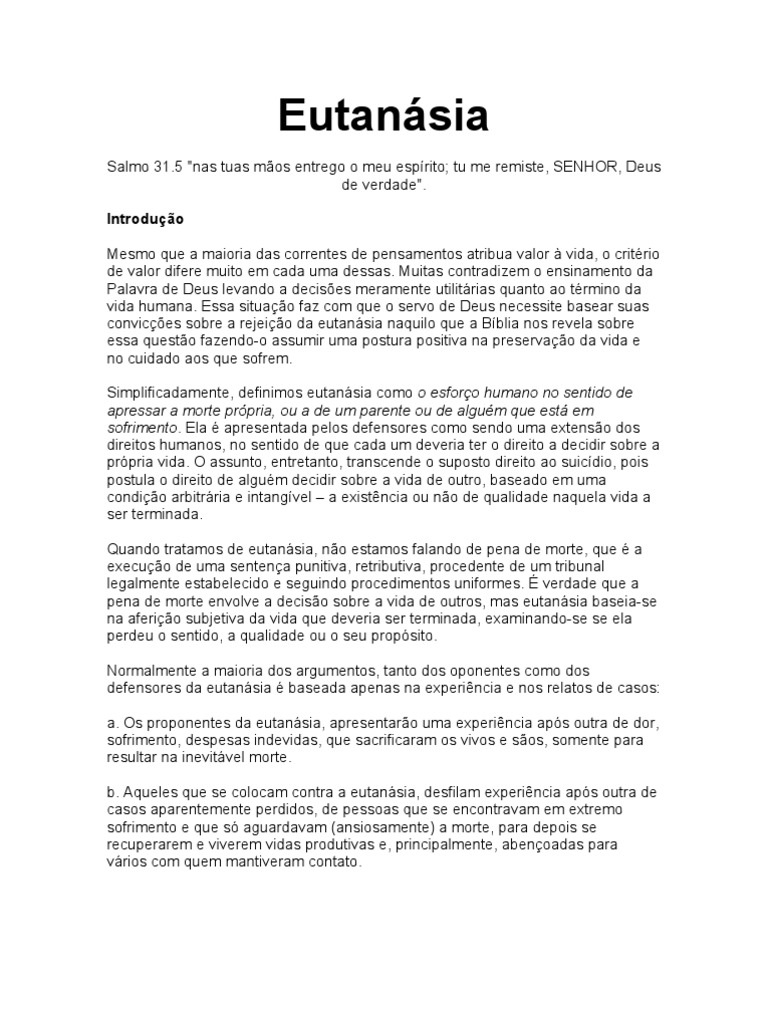 Eutanásia

Salmo 31.5 "nas tuas mãos entrego o meu espírito; tu me remiste, SENHOR, Deus de verdade".

Introdução

Mesmo que a maioria das correntes de pensamentos atribua valor à vida, o critério de valor difere muito em cada uma dessas. Muitas contradizem o ensinamento da Palavra de Deus levando a decisões meramente utilitárias quanto ao término da vida humana. Essa situação faz com que o servo de Deus necessite basear suas convicções sobre a rejeição da eutanásia naquilo que a Bíblia nos revela sobre essa questão fazendo-o assumir uma postura positiva na preservação da vida e no cuidado aos que sofrem.

Simplificadamente, definimos eutanásia como o esforço humano no sentido de apressar a morte própria, ou a de um parente ou de alguém que está em sofrimento. Ela é apresentada pelos defensores como sendo uma extensão dos direitos humanos, no sentido de que cada um deveria ter o direito a decidir sobre a própria vida. O assunto, entretanto, transcende o suposto direito ao suicídio, pois postula o direito de alguém decidir sobre a vida de outro, baseado em uma condição arbitrária e intangível – a existência ou não de qualidade naquela vida a ser terminada.

Quando tratamos de eutanásia, não estamos falando de pena de morte, que é a execução de uma sentença punitiva, retributiva, procedente de um tribunal legalmente estabelecido e seguindo procedimentos uniformes. É verdade que a pena de morte envolve a decisão sobre a vida de outros, mas eutanásia baseia-se na aferição subjetiva da vida que deveria ser terminada, examinando-se se ela perdeu o sentido, a qualidade ou o seu propósito.

Normalmente a maioria dos argumentos, tanto dos oponentes como dos defensores da eutanásia é baseada apenas na experiência e nos relatos de casos:

a. Os proponentes da eutanásia, apresentarão uma experiência após outra de dor, sofrimento, despesas indevidas, que sacrificaram os vivos e sãos, somente para resultar na inevitável morte.

b. Aqueles que se colocam contra a eutanásia, desfilam experiência após outra de casos aparentemente perdidos, de pessoas que se encontravam em extremo sofrimento e que só aguardavam (ansiosamente) a morte, para depois se recuperarem e viverem vidas produtivas e, principalmente, abençoadas para vários com quem mantiveram contato.